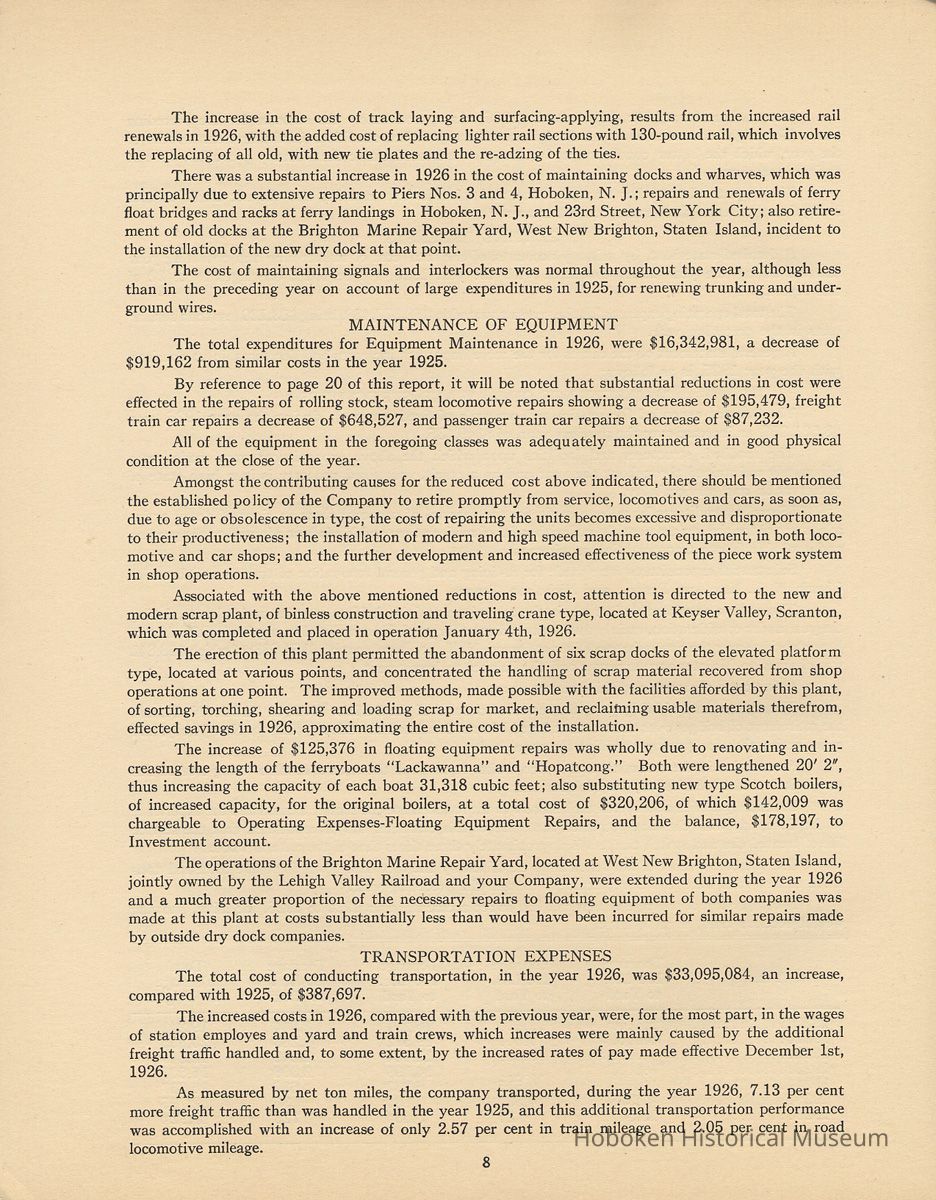 The increase in the cost of track laying and surfacing-applying, results from the increased rail renewals in 1926, with the added cost of replacing lighter rail sections with 130-pound rail, which involves the replacing of all old, with new tie plates and the re-adzing of the ties.

There was a substantial increase in 1926 in the cost of maintaining docks and wharves, which was principally due to extensive repairs to Piers Nos. 3 and 4, Hoboken, N. J.; repairs and renewals of ferry float bridges and racks at ferry landings in Hoboken, N. J., and 23rd Street, New York City; also retirement of old docks at the Brighton Marine Repair Yard, West New Brighton, Staten Island, incident to the installation of the new dry dock at that point.

The cost of maintaining signals and interlockers was normal throughout the year, although less than in the preceding year on account of large expenditures in 1925, for renewing trunking and underground wires.

MAINTENANCE OF EQUIPMENT

The total expenditures for Equipment Maintenance in 1926, were $16,342,981, a decrease of $919,162 from similar costs in the year 1925.

By reference to page 20 of this report, it will be noted that substantial reductions in cost were effected in the repairs of rolling stock, steam locomotive repairs showing a decrease of $195,479, freight train car repairs a decrease of $648,527, and passenger train car repairs a decrease of $87,232.

All of the equipment in the foregoing classes was adequately maintained and in good physical condition at the close of the year.

Amongst the contributing causes for the reduced cost above indicated, there should be mentioned the established policy of the Company to retire promptly from service, locomotives and cars, as soon as, due to age or obsolescence in type, the cost of repairing the units becomes excessive and disproportionate to their productiveness; the installation of modern and high speed machine tool equipment, in both locomotive and car shops; and the further development and increased effectiveness of the piece work system in shop operations.

Associated with the above mentioned reductions in cost, attention is directed to the new and modern scrap plant, of binless construction and traveling crane type, located at Keyser Valley, Scranton, which was completed and placed in operation January 4th, 1926.

The erection of this plant permitted the abandonment of six scrap docks of the elevated platform type, located at various points, and concentrated the handling of scrap material recovered from shop operations at one point. The improved methods, made possible with the facilities afforded by this plant, of sorting, torching, shearing and loading scrap for market, and reclaiming usable materials therefrom, effected savings in 1926, approximating the entire cost of the installation.

The increase of $125,376 in floating equipment repairs was wholly due to renovating and increasing the length of the ferryboats "Lackawanna" and "Hopatcong." Both were lengthened 20′ 2″, thus increasing the capacity of each boat 31,318 cubic feet; also substituting new type Scotch boilers, of increased capacity, for the original boilers, at a total cost of $320,206, of which $142,009 was chargeable to Operating Expenses-Floating Equipment Repairs, and the balance, $178,197, to Investment account.

The operations of the Brighton Marine Repair Yard, located at West New Brighton, Staten Island, jointly owned by the Lehigh Valley Railroad and your Company, were extended during the year 1926 and a much greater proportion of the necessary repairs to floating equipment of both companies was made at this plant at costs substantially less than would have been incurred for similar repairs made by outside dry dock companies.

TRANSPORTATION EXPENSES

The total cost of conducting transportation, in the year 1926, was $33,095,084, an increase, compared with 1925, of $387,697.

The increased costs in 1926, compared with the previous year, were, for the most part, in the wages of station employes and yard and train crews, which increases were mainly caused by the additional freight traffic handled and, to some extent, by the increased rates of pay made effective December 1st, 1926.

As measured by net ton miles, the company transported, during the year 1926, 7.13 per cent more freight traffic than was handled in the year 1925, and this additional transportation performance was accomplished with an increase of only 2.57 per cent in train mileage and 2.05 per cent in road locomotive mileage.

Hoboken Historical Museum

8